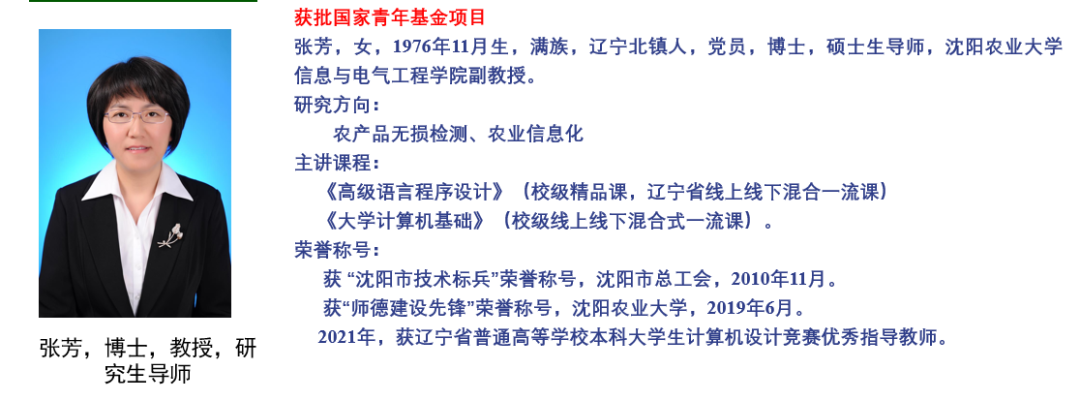 张芳，博士，教授，研究生导师

获批国家青年基金项目
张芳，女，1976年11月生，满族，辽宁北镇人，党员，博士，硕士生导师，沈阳农业大学信息与电气工程学院副教授。
研究方向：
农产品无损检测、农业信息化
主讲课程：
《高级语言程序设计》（校级精品课，辽宁省线上线下混合一流课）
《大学计算机基础》（校级线上线下混合式一流课）。
荣誉称号：
获 “沈阳市技术标兵”荣誉称号，沈阳市总工会，2010年11月。
获“师德建设先锋”荣誉称号，沈阳农业大学，2019年6月。
2021年，获辽宁省普通高等学校本科大学生计算机设计竞赛优秀指导教师。